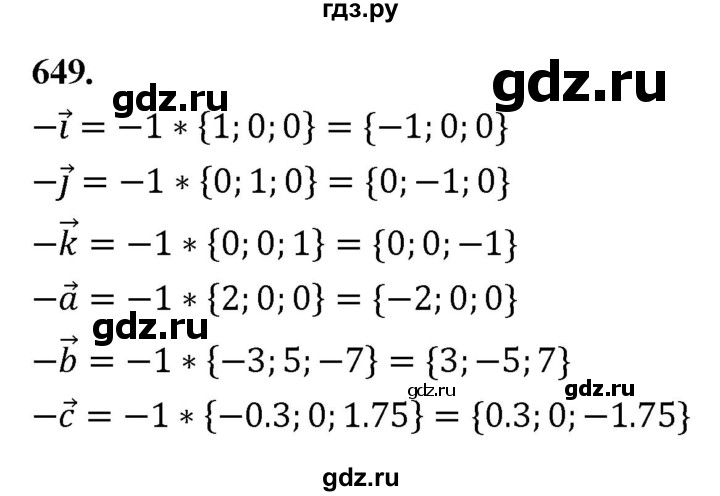 гдз.ру

649.

gdz.ru

gdz.ru

$-\vec{i} = -1 * \{1; 0; 0\} = \{-1; 0; 0\}$

$-\vec{j} = -1 * \{0; 1; 0\} = \{0; -1; 0\}$

$-\vec{k} = -1 * \{0; 0; 1\} = \{0; 0; -1\}$

$-\vec{a} = -1 * \{2; 0; 0\} = \{-2; 0; 0\}$

gdz.ru

$-\vec{b} = -1 * \{-3; 5; -7\} = \{3; -5; 7\}$

gdz.ru

gdz.ru

$-\vec{c} = -1 * \{-0.3; 0; 1.75\} = \{0.3; 0; -1.75\}$

gdz.ru